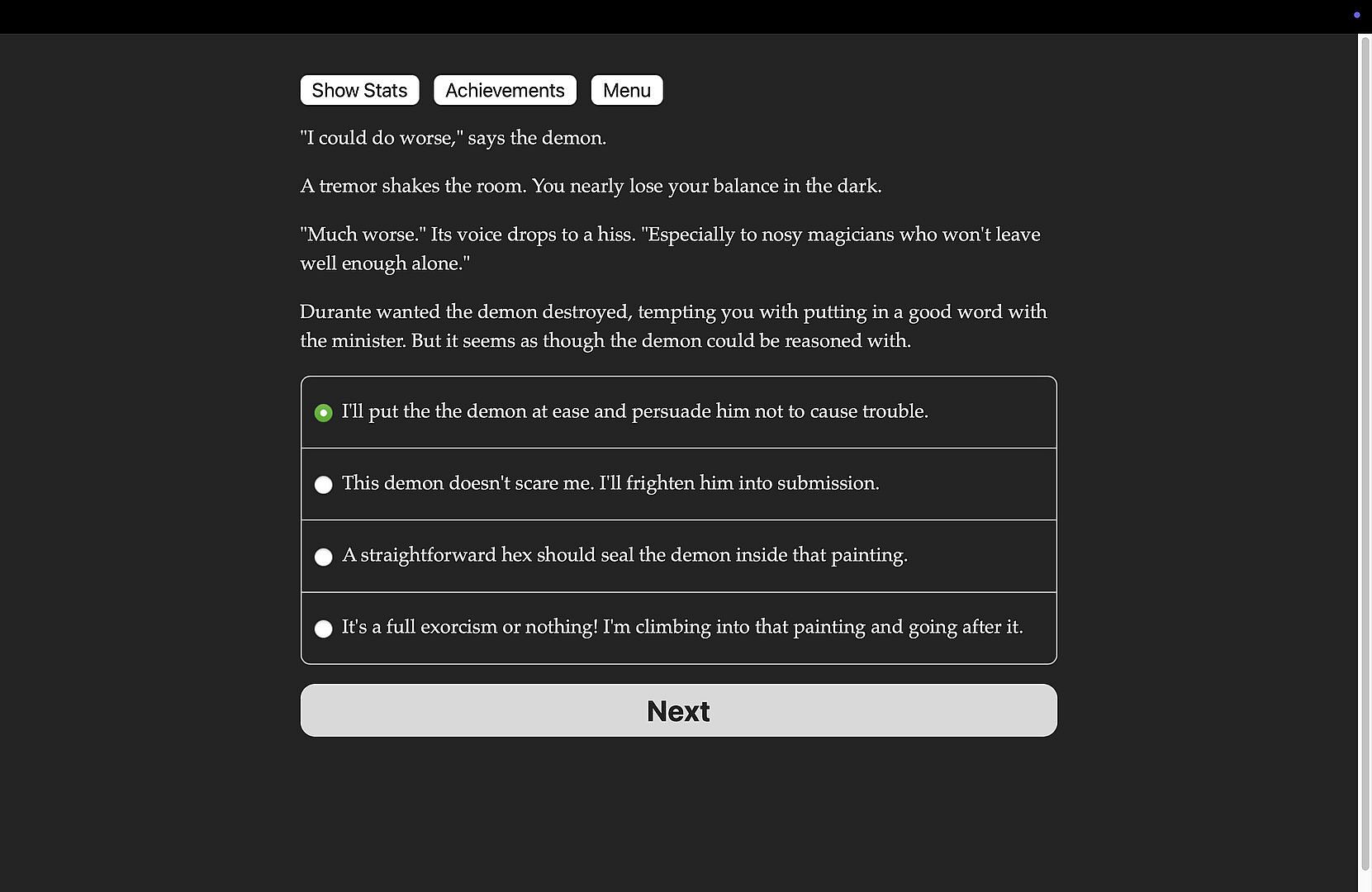 Show Stats Achievements Menu

"I could do worse," says the demon.

A tremor shakes the room. You nearly lose your balance in the dark.

"Much worse." Its voice drops to a hiss. "Especially to nosy magicians who won't leave well enough alone."

Durante wanted the demon destroyed, tempting you with putting in a good word with the minister. But it seems as though the demon could be reasoned with.

I'll put the the demon at ease and persuade him not to cause trouble.

This demon doesn't scare me. I'll frighten him into submission.

A straightforward hex should seal the demon inside that painting.

It's a full exorcism or nothing! I'm climbing into that painting and going after it.

Next